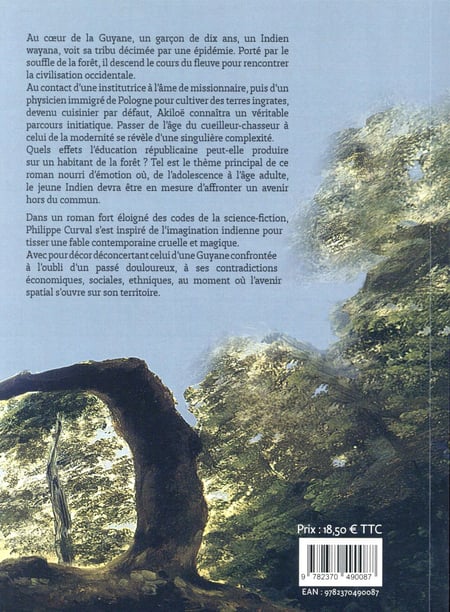 Au cœur de la Guyane, un garçon de dix ans, un Indien wayana, voit sa tribu décimée par une épidémie. Porté par le souffle de la forêt, il descend le cours du fleuve pour rencontrer la civilisation occidentale.
Au contact d'une institutrice à l'âme de missionnaire, puis d'un physicien immigré de Pologne pour cultiver des terres ingrates, devenu cuisinier par défaut, Akiloë connaîtra un véritable parcours initiatique. Passer de l'âge du cueilleur-chasseur à celui de la modernité se révèle d'une singulière complexité.
Quels effets l'éducation républicaine peut-elle produire sur un habitant de la forêt ? Tel est le thème principal de ce roman nourri d'émotion où, de l'adolescence à l'âge adulte, le jeune Indien devra être en mesure d'affronter un avenir hors du commun.

Dans un roman fort éloigné des codes de la science-fiction, Philippe Curval s'est inspiré de l'imagination indienne pour tisser une fable contemporaine cruelle et magique.
Avec pour décor déconcertant celui d'une Guyane confrontée à l'oubli d'un passé douloureux, à ses contradictions économiques, sociales, ethniques, au moment où l'avenir spatial s'ouvre sur son territoire.

Prix : 18,50 € TTC

9 782370 490087

EAN : 9782370490087